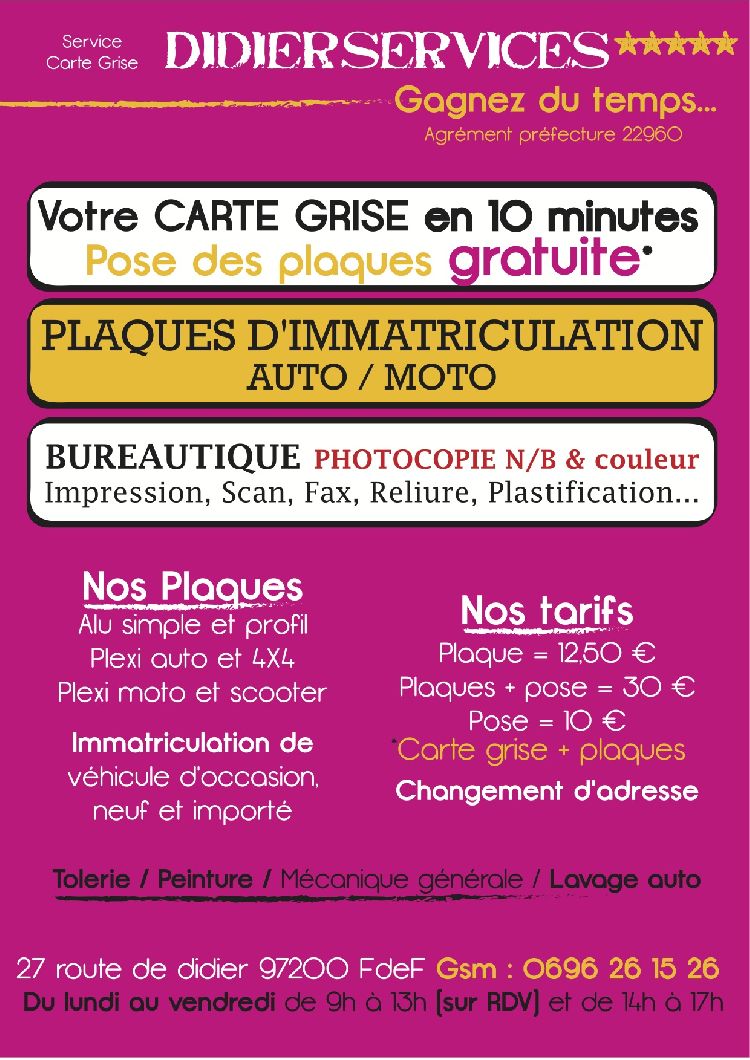 Service
Carte Grise

DIDIERSERVICES ★★★★★

Gagnez du temps...
Agrément préfecture 22960

Votre CARTE GRISE en 10 minutes
Pose des plaques gratuite*

PLAQUES D'IMMATRICULATION
AUTO / MOTO

BUREAUTIQUE PHOTOCOPIE N/B & couleur
Impression, Scan, Fax, Reliure, Plastification...

Nos Plaques
Alu simple et profil
Plexi auto et 4X4
Plexi moto et scooter

Immatriculation de
véhicule d'occasion,
neuf et importé

Nos tarifs
Plaque = 12,50 €
Plaques + pose = 30 €
Pose = 10 €
*Carte grise + plaques

Changement d'adresse

Tolerie / Peinture / Mécanique générale / Lavage auto

27 route de didier 97200 FdeF Gsm : 0696 26 15 26
Du lundi au vendredi de 9h à 13h (sur RDV) et de 14h à 17h